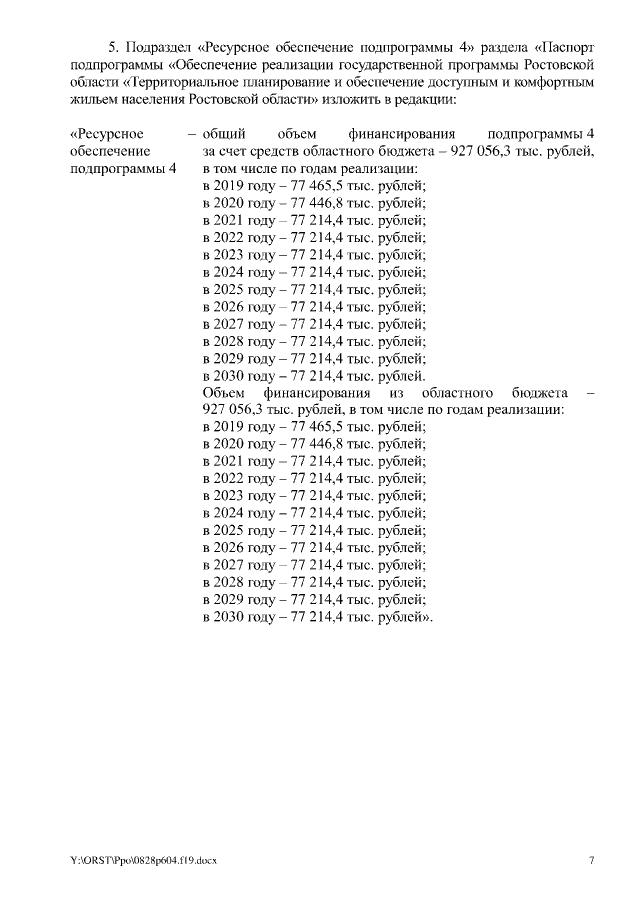 5. Подраздел «Ресурсное обеспечение подпрограммы 4» раздела «Паспорт подпрограммы «Обеспечение реализации государственной программы Ростовской области «Территориальное планирование и обеспечение доступным и комфортным жильем населения Ростовской области» изложить в редакции:

«Ресурсное обеспечение подпрограммы 4

– общий объем финансирования подпрограммы 4 за счет средств областного бюджета – 927 056,3 тыс. рублей, в том числе по годам реализации:
в 2019 году – 77 465,5 тыс. рублей;
в 2020 году – 77 446,8 тыс. рублей;
в 2021 году – 77 214,4 тыс. рублей;
в 2022 году – 77 214,4 тыс. рублей;
в 2023 году – 77 214,4 тыс. рублей;
в 2024 году – 77 214,4 тыс. рублей;
в 2025 году – 77 214,4 тыс. рублей;
в 2026 году – 77 214,4 тыс. рублей;
в 2027 году – 77 214,4 тыс. рублей;
в 2028 году – 77 214,4 тыс. рублей;
в 2029 году – 77 214,4 тыс. рублей;
в 2030 году – 77 214,4 тыс. рублей.
Объем финансирования из областного бюджета – 927 056,3 тыс. рублей, в том числе по годам реализации:
в 2019 году – 77 465,5 тыс. рублей;
в 2020 году – 77 446,8 тыс. рублей;
в 2021 году – 77 214,4 тыс. рублей;
в 2022 году – 77 214,4 тыс. рублей;
в 2023 году – 77 214,4 тыс. рублей;
в 2024 году – 77 214,4 тыс. рублей;
в 2025 году – 77 214,4 тыс. рублей;
в 2026 году – 77 214,4 тыс. рублей;
в 2027 году – 77 214,4 тыс. рублей;
в 2028 году – 77 214,4 тыс. рублей;
в 2029 году – 77 214,4 тыс. рублей;
в 2030 году – 77 214,4 тыс. рублей».

Y:\ORST\Ppo\0828p604.f19.docx

7